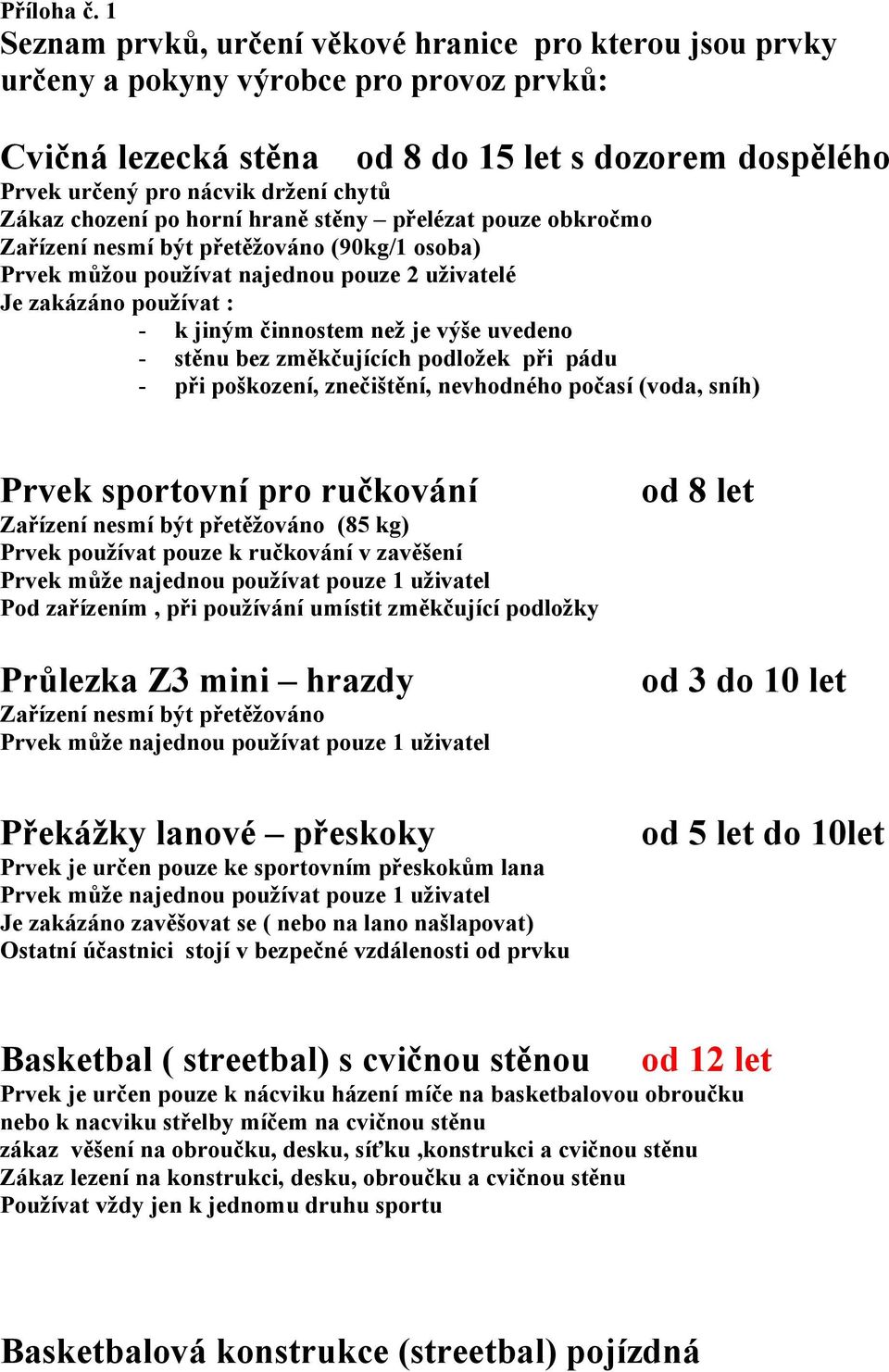 Příloha č. 1
Seznam prvků, určení věkové hranice pro kterou jsou prvky určeny a pokyny výrobce pro provoz prvků:

Cvičná lezecká stěna od 8 do 15 let s dozorem dospělého
Prvek určený pro nácvik držení chytů
Zákaz chození po horní hraně stěny – přelézat pouze obkročmo
Zařízení nesmí být přetěžováno (90kg/1 osoba)
Prvek můžou používat najednou pouze 2 uživatelé
Je zakázáno používat :
- k jiným činnostem než je výše uvedeno
- stěnu bez změkčujících podložek při pádu
- při poškození, znečištění, nevhodného počasí (voda, sníh)

Prvek sportovní pro ručkování od 8 let
Zařízení nesmí být přetěžováno (85 kg)
Prvek používat pouze k ručkování v zavěšení
Prvek může najednou používat pouze 1 uživatel
Pod zařízením , při používání umístit změkčující podložky

Průlezka Z3 mini – hrazdy od 3 do 10 let
Zařízení nesmí být přetěžováno
Prvek může najednou používat pouze 1 uživatel

Překážky lanové – přeskoky od 5 let do 10let
Prvek je určen pouze ke sportovním přeskokům lana
Prvek může najednou používat pouze 1 uživatel
Je zakázáno zavěšovat se ( nebo na lano našlapovat)
Ostatní účastnici stojí v bezpečné vzdálenosti od prvku

Basketbal ( streetbal) s cvičnou stěnou od 12 let
Prvek je určen pouze k nácviku házení míče na basketbalovou obroučku nebo k nacviku střelby míčem na cvičnou stěnu
zákaz věšení na obroučku, desku, síťku ,konstrukci a cvičnou stěnu
Zákaz lezení na konstrukci, desku, obroučku a cvičnou stěnu
Používat vždy jen k jednomu druhu sportu

Basketbalová konstrukce (streetbal) pojízdná